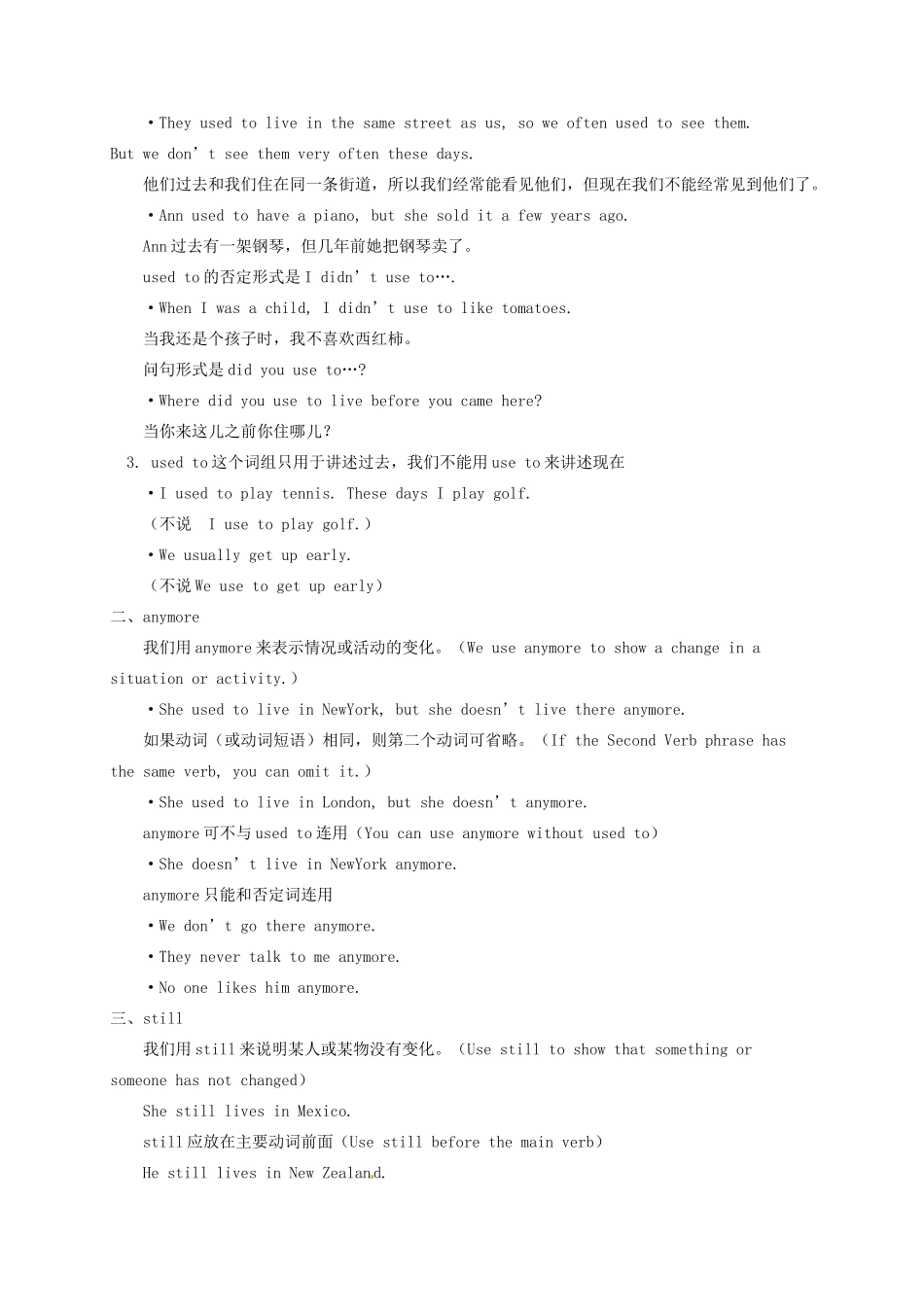 • They used to live in the same street as us, so we often used to see them. But we don't see them very often these days.

他们过去和我们住在同一条街道，所以我们经常能看见他们，但现在我们不能经常见到他们了。

• Ann used to have a piano, but she sold it a few years ago.

Ann过去有一架钢琴，但几年前她把钢琴卖了。

used to的否定形式是I didn't use to….

• When I was a child, I didn't use to like tomatoes.

当我还是个孩子时，我不喜欢西红柿。

问句形式是did you use to…?

• Where did you use to live before you came here?

当你来这儿之前你住哪儿？

3. used to这个词组只用于讲述过去，我们不能用use to来讲述现在

• I used to play tennis. These days I play golf.

（不说 I use to play golf.）

• We usually get up early.

（不说We use to get up early）

二、anymore

我们用anymore来表示情况或活动的变化。（We use anymore to show a change in a situation or activity.）

• She used to live in NewYork, but she doesn't live there anymore.

如果动词（或动词短语）相同，则第二个动词可省略。（If the Second Verb phrase has the same verb, you can omit it.）

• She used to live in London, but she doesn't anymore.

anymore可不与used to连用（You can use anymore without used to）

• She doesn't live in NewYork anymore.

anymore只能和否定词连用

• We don't go there anymore.

• They never talk to me anymore.

• No one likes him anymore.

三、still

我们用still来说明某人或某物没有变化。（Use still to show that something or someone has not changed）

She still lives in Mexico.

still应放在主要动词前面（Use still before the main verb）

He still lives in New Zealand.